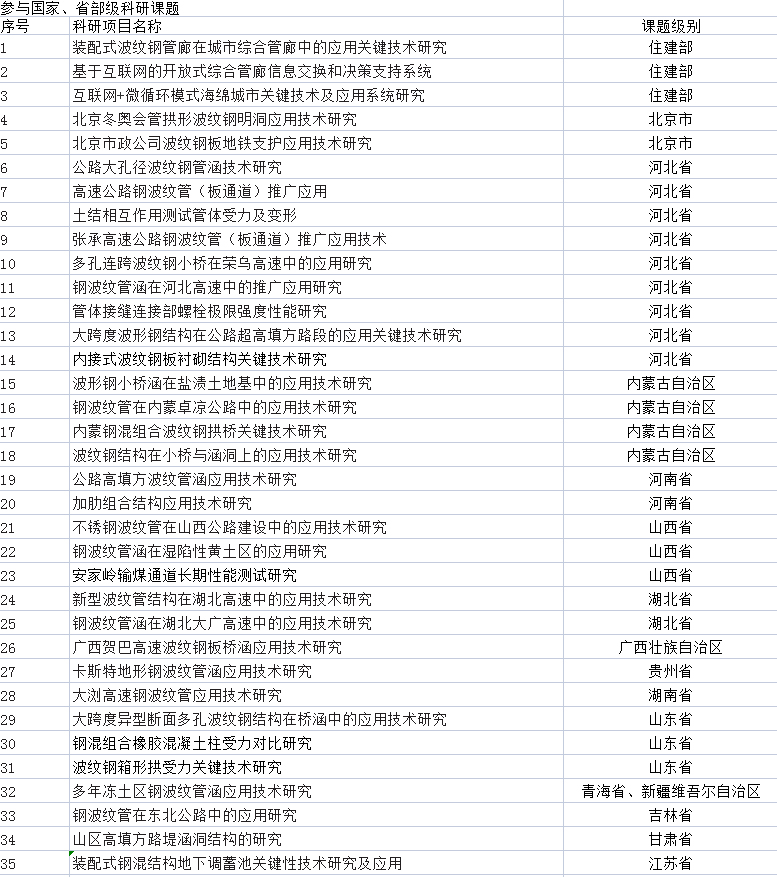 参与国家、省部级科研课题

| 序号 | 科研项目名称 | 课题级别 |
|---|---|---|
| 1 | 装配式波纹钢管廊在城市综合管廊中的应用关键技术研究 | 住建部 |
| 2 | 基于互联网的开放式综合管廊信息交换和决策支持系统 | 住建部 |
| 3 | 互联网+微循环模式海绵城市关键技术及应用系统研究 | 住建部 |
| 4 | 北京冬奥会管拱形波纹钢明洞应用技术研究 | 北京市 |
| 5 | 北京市政公司波纹钢板地铁支护应用技术研究 | 北京市 |
| 6 | 公路大孔径波纹钢管涵技术研究 | 河北省 |
| 7 | 高速公路钢波纹管（板通道）推广应用 | 河北省 |
| 8 | 土结相互作用测试管体受力及变形 | 河北省 |
| 9 | 张承高速公路钢波纹管（板通道）推广应用技术 | 河北省 |
| 10 | 多孔连跨波纹钢小桥在荣乌高速中的应用研究 | 河北省 |
| 11 | 钢波纹管涵在河北高速中的推广应用研究 | 河北省 |
| 12 | 管体接缝连接部螺栓极限强度性能研究 | 河北省 |
| 13 | 大跨度波形钢结构在公路超高填方路段的应用关键技术研究 | 河北省 |
| 14 | 内接式波纹钢板衬砌结构关键技术研究 | 河北省 |
| 15 | 波形钢小桥涵在盐渍土地基中的应用技术研究 | 内蒙古自治区 |
| 16 | 钢波纹管在内蒙卓凉公路中的应用技术研究 | 内蒙古自治区 |
| 17 | 内蒙钢混组合波纹钢拱桥关键技术研究 | 内蒙古自治区 |
| 18 | 波纹钢结构在小桥与涵洞上的应用技术研究 | 内蒙古自治区 |
| 19 | 公路高填方波纹管涵应用技术研究 | 河南省 |
| 20 | 加肋组合结构应用技术研究 | 河南省 |
| 21 | 不锈钢波纹管在山西公路建设中的应用技术研究 | 山西省 |
| 22 | 钢波纹管涵在湿陷性黄土区的应用研究 | 山西省 |
| 23 | 安家岭输煤通道长期性能测试研究 | 山西省 |
| 24 | 新型波纹管结构在湖北高速中的应用技术研究 | 湖北省 |
| 25 | 钢波纹管涵在湖北大广高速中的应用技术研究 | 湖北省 |
| 26 | 广西贺巴高速波纹钢板桥涵应用技术研究 | 广西壮族自治区 |
| 27 | 卡斯特地形钢波纹管涵应用技术研究 | 贵州省 |
| 28 | 大浏高速钢波纹管应用技术研究 | 湖南省 |
| 29 | 大跨度异型断面多孔波纹钢结构在桥涵中的应用技术研究 | 山东省 |
| 30 | 钢混组合橡胶混凝土柱受力对比研究 | 山东省 |
| 31 | 波纹钢箱形拱受力关键技术研究 | 山东省 |
| 32 | 多年冻土区钢波纹管涵应用技术研究 | 青海省、新疆维吾尔自治区 |
| 33 | 钢波纹管在东北公路中的应用研究 | 吉林省 |
| 34 | 山区高填方路堤涵洞结构的研究 | 甘肃省 |
| 35 | 装配式钢混结构地下调蓄池关键性技术研究及应用 | 江苏省 |